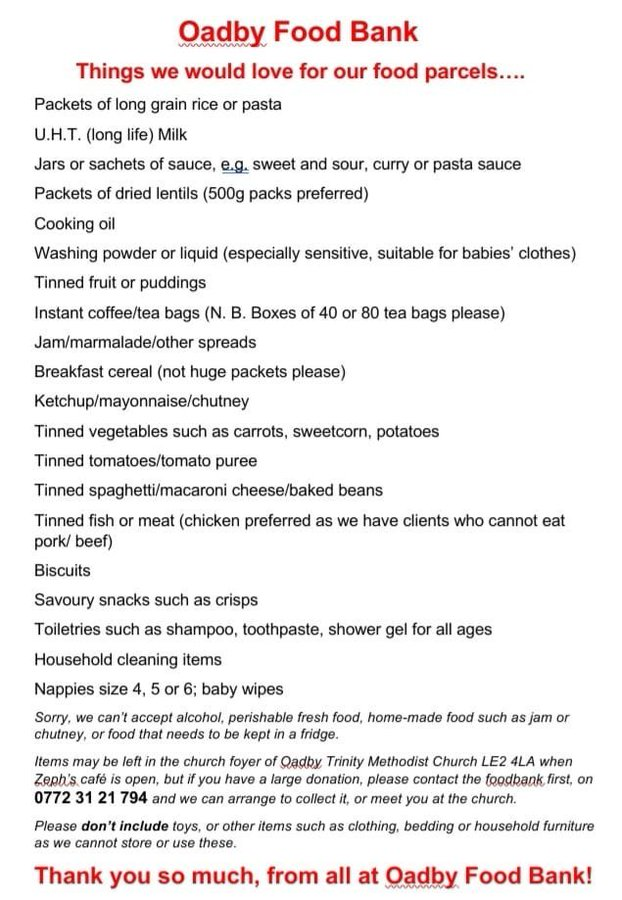 Oadby Food Bank

Things we would love for our food parcels….

Packets of long grain rice or pasta

U.H.T. (long life) Milk

Jars or sachets of sauce, e.g. sweet and sour, curry or pasta sauce

Packets of dried lentils (500g packs preferred)

Cooking oil

Washing powder or liquid (especially sensitive, suitable for babies' clothes)

Tinned fruit or puddings

Instant coffee/tea bags (N. B. Boxes of 40 or 80 tea bags please)

Jam/marmalade/other spreads

Breakfast cereal (not huge packets please)

Ketchup/mayonnaise/chutney

Tinned vegetables such as carrots, sweetcorn, potatoes

Tinned tomatoes/tomato puree

Tinned spaghetti/macaroni cheese/baked beans

Tinned fish or meat (chicken preferred as we have clients who cannot eat pork/ beef)

Biscuits

Savoury snacks such as crisps

Toiletries such as shampoo, toothpaste, shower gel for all ages

Household cleaning items

Nappies size 4, 5 or 6; baby wipes

Sorry, we can't accept alcohol, perishable fresh food, home-made food such as jam or chutney, or food that needs to be kept in a fridge.

Items may be left in the church foyer of Oadby Trinity Methodist Church LE2 4LA when Zeph's café is open, but if you have a large donation, please contact the foodbank first, on 0772 31 21 794 and we can arrange to collect it, or meet you at the church.

Please don't include toys, or other items such as clothing, bedding or household furniture as we cannot store or use these.

Thank you so much, from all at Oadby Food Bank!